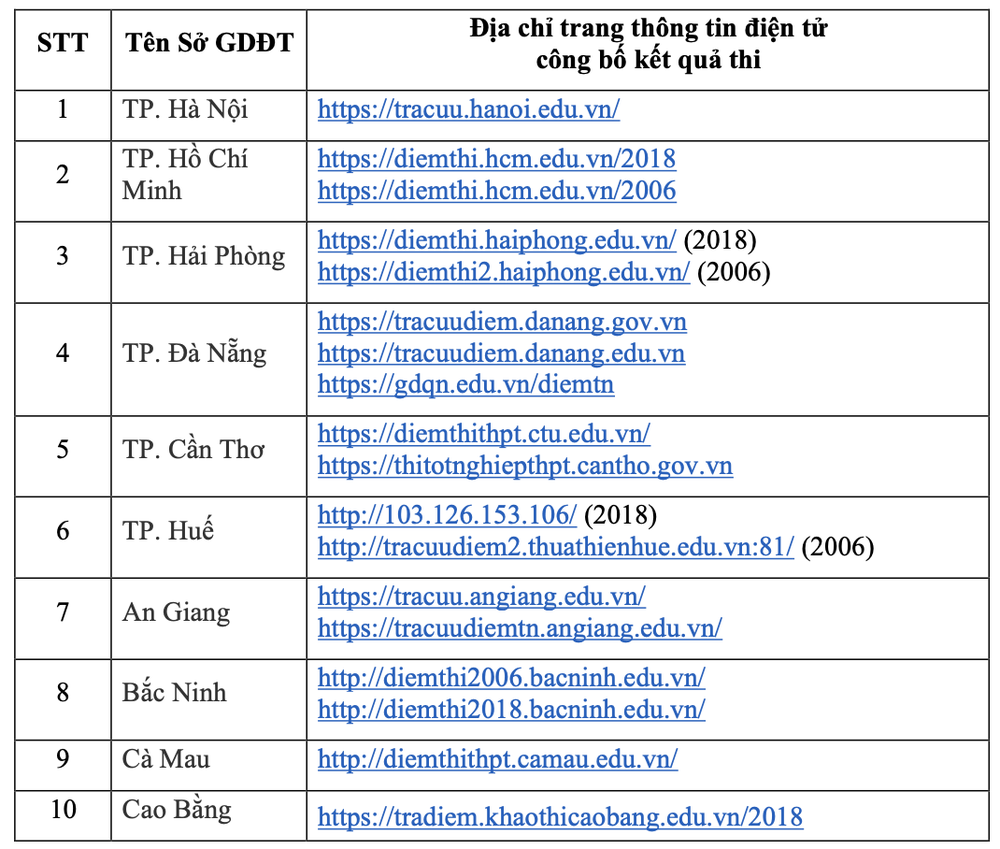 | STT | Tên Sở GDĐT | Địa chỉ trang thông tin điện tử công bố kết quả thi |
|---|---|---|
| 1 | TP. Hà Nội | https://tracuu.hanoi.edu.vn/ |
| 2 | TP. Hồ Chí Minh | https://diemthi.hcm.edu.vn/2018 https://diemthi.hcm.edu.vn/2006 |
| 3 | TP. Hải Phòng | https://diemthi.haiphong.edu.vn/ (2018) https://diemthi2.haiphong.edu.vn/ (2006) |
| 4 | TP. Đà Nẵng | https://tracuudiem.danang.gov.vn https://tracuudiem.danang.edu.vn https://gdqn.edu.vn/diemtn |
| 5 | TP. Cần Thơ | https://diemthithpt.ctu.edu.vn/ https://thitotnghiepthpt.cantho.gov.vn |
| 6 | TP. Huế | http://103.126.153.106/ (2018) http://tracuudiem2.thuathienhue.edu.vn:81/ (2006) |
| 7 | An Giang | https://tracuu.angiang.edu.vn/ https://tracuudiemtn.angiang.edu.vn/ |
| 8 | Bắc Ninh | http://diemthi2006.bacninh.edu.vn/ http://diemthi2018.bacninh.edu.vn/ |
| 9 | Cà Mau | http://diemthithpt.camau.edu.vn/ |
| 10 | Cao Bằng | https://tradiem.khaothicaobang.edu.vn/2018 |